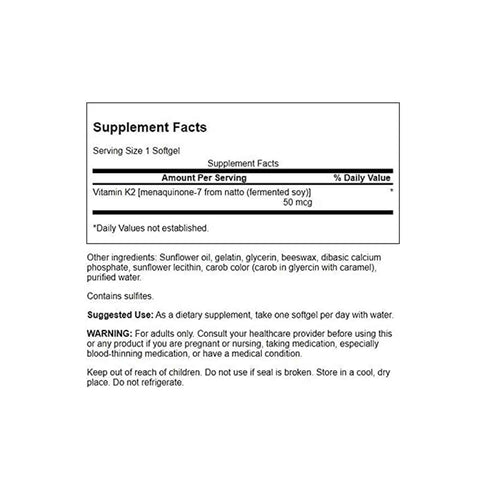 Supplement Facts

Serving Size 1 Softgel

Supplement Facts

| Amount Per Serving | % Daily Value |
|---|---|
| Vitamin K2 [menaquinone-7 from natto (fermented soy)] 50 mcg | * |

*Daily Values not established.

Other ingredients: Sunflower oil, gelatin, glycerin, beeswax, dibasic calcium phosphate, sunflower lecithin, carob color (carob in glyercin with caramel), purified water.

Contains sulfites.

Suggested Use: As a dietary supplement, take one softgel per day with water.

WARNING: For adults only. Consult your healthcare provider before using this or any product if you are pregnant or nursing, taking medication, especially blood-thinning medication, or have a medical condition.

Keep out of reach of children. Do not use if seal is broken. Store in a cool, dry place. Do not refrigerate.